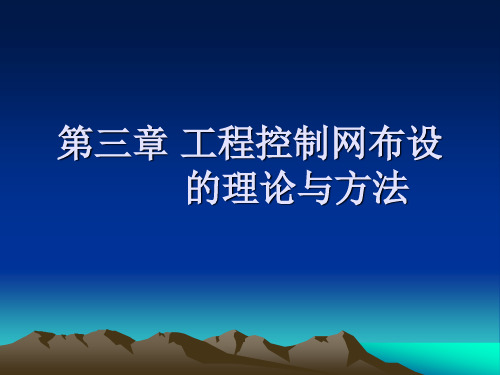 第三章 工程控制网布设的理论与方法